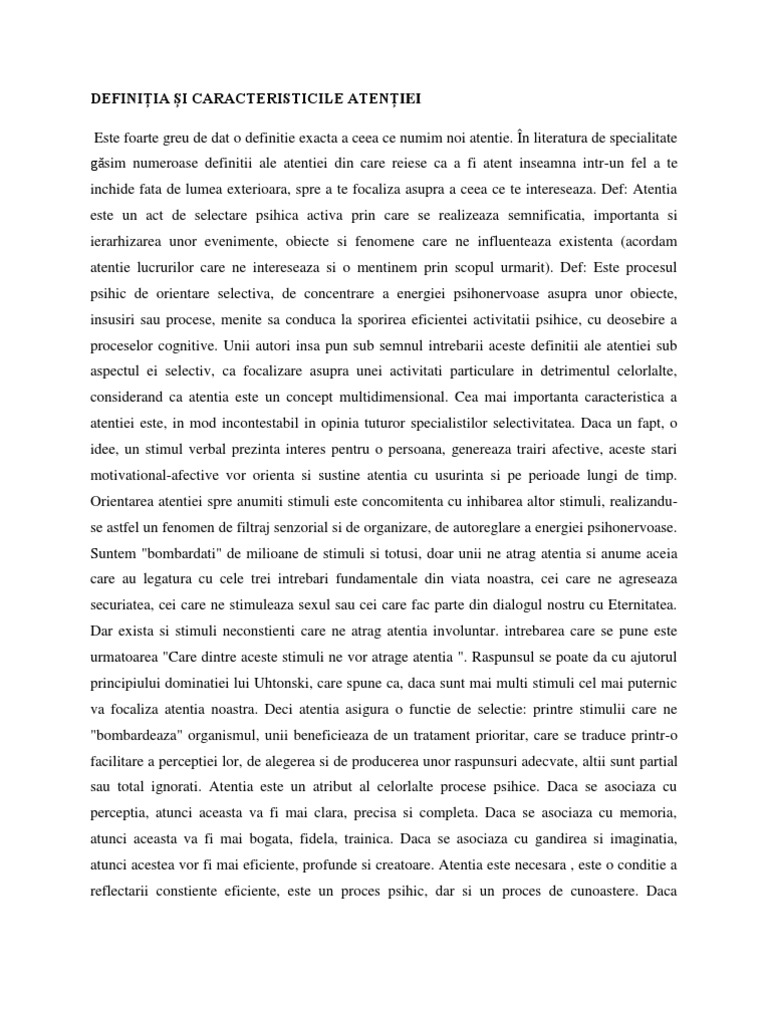 DEFINIȚIA ȘI CARACTERISTICILE ATENȚIEI

Este foarte greu de dat o definitie exacta a ceea ce numim noi atentie. În literatura de specialitate găsim numeroase definitii ale atentiei din care reiese ca a fi atent inseamna intr-un fel a te inchide fata de lumea exterioara, spre a te focaliza asupra a ceea ce te intereseaza. Def: Atentia este un act de selectare psihica activa prin care se realizeaza semnificatia, importanta si ierarhizarea unor evenimente, obiecte si fenomene care ne influenteaza existenta (acordam atentie lucrurilor care ne intereseaza si o mentinem prin scopul urmarit). Def: Este procesul psihic de orientare selectiva, de concentrare a energiei psihonervoase asupra unor obiecte, insusiri sau procese, menite sa conduca la sporirea eficientei activitatii psihice, cu deosebire a proceselor cognitive. Unii autori insa pun sub semnul intrebarii aceste definitii ale atentiei sub aspectul ei selectiv, ca focalizare asupra unei activitati particulare in detrimentul celorlalte, considerand ca atentia este un concept multidimensional. Cea mai importanta caracteristica a atentiei este, in mod incontestabil in opinia tuturor specialistilor selectivitatea. Daca un fapt, o idee, un stimul verbal prezinta interes pentru o persoana, genereaza trairi afective, aceste stari motivational-afective vor orienta si sustine atentia cu usurinta si pe perioade lungi de timp. Orientarea atentiei spre anumiti stimuli este concomitenta cu inhibarea altor stimuli, realizandu-se astfel un fenomen de filtraj senzorial si de organizare, de autoreglare a energiei psihonervoase. Suntem "bombardati" de milioane de stimuli si totusi, doar unii ne atrag atentia si anume aceia care au legatura cu cele trei intrebari fundamentale din viata noastra, cei care ne agreseaza securiatea, cei care ne stimuleaza sexul sau cei care fac parte din dialogul nostru cu Eternitatea. Dar exista si stimuli neconstienti care ne atrag atentia involuntar. intrebarea care se pune este urmatoarea "Care dintre aceste stimuli ne vor atrage atentia ". Raspunsul se poate da cu ajutorul principiului dominatiei lui Uhtonski, care spune ca, daca sunt mai multi stimuli cel mai puternic va focaliza atentia noastra. Deci atentia asigura o functie de selectie: printre stimulii care ne "bombardeaza" organismul, unii beneficieaza de un tratament prioritar, care se traduce printr-o facilitare a perceptiei lor, de alegerea si de producerea unor raspunsuri adecvate, altii sunt partial sau total ignorati. Atentia este un atribut al celorlalte procese psihice. Daca se asociaza cu perceptia, atunci aceasta va fi mai clara, precisa si completa. Daca se asociaza cu memoria, atunci aceasta va fi mai bogata, fidela, trainica. Daca se asociaza cu gandirea si imaginatia, atunci acestea vor fi mai eficiente, profunde si creatoare. Atentia este necesara , este o conditie a reflectarii constiente eficiente, este un proces psihic, dar si un proces de cunoastere. Daca